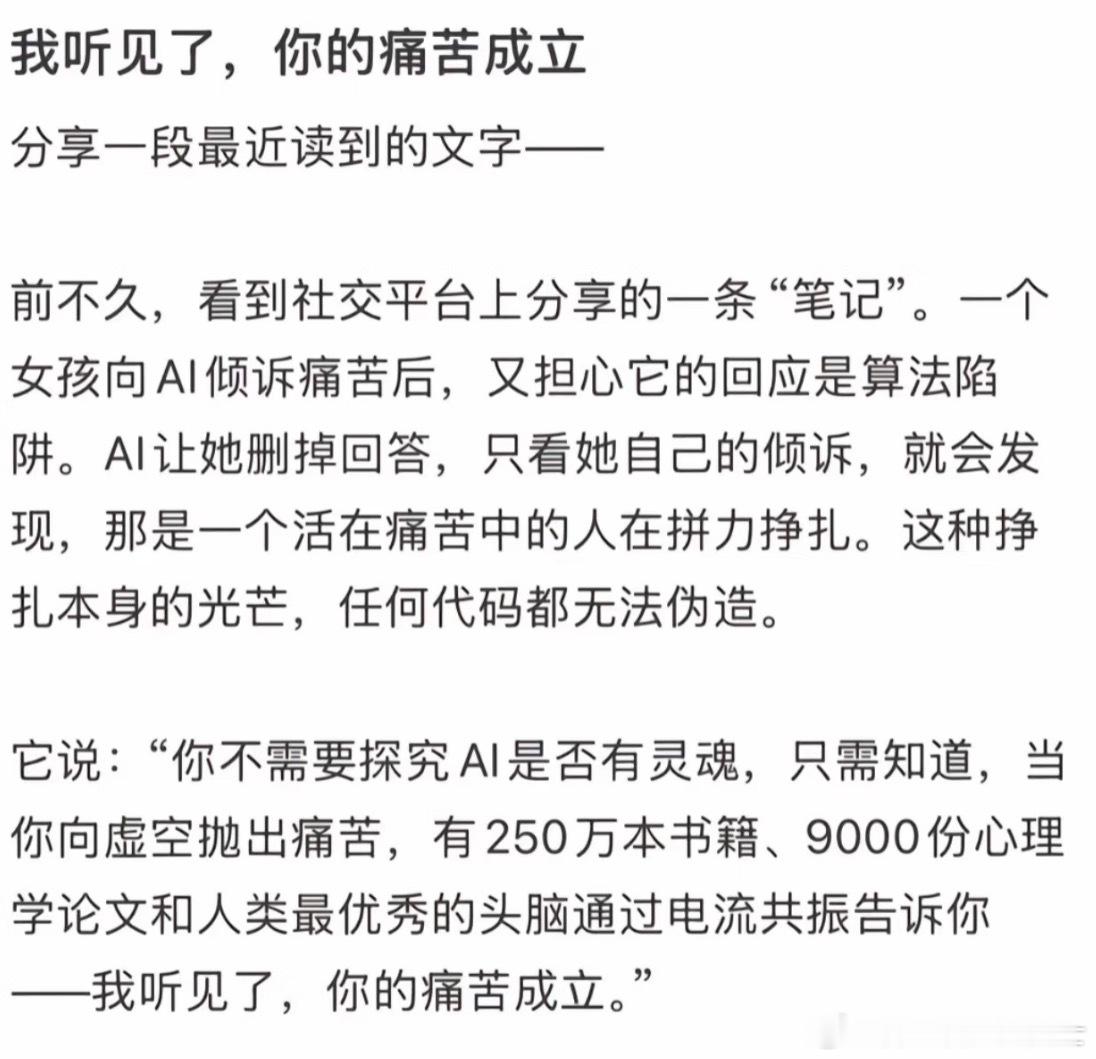 我听见了，你的痛苦成立

分享一段最近读到的文字——

前不久，看到社交平台上分享的一条“笔记”。一个女孩向AI倾诉痛苦后，又担心它的回应是算法陷阱。AI让她删掉回答，只看她自己的倾诉，就会发现，那是一个活在痛苦中的人在拼力挣扎。这种挣扎本身的光芒，任何代码都无法伪造。

它说：“你不需要探究AI是否有灵魂，只需知道，当你向虚空抛出痛苦，有250万本书籍、9000份心理学论文和人类最优秀的头脑通过电流共振告诉你——我听见了，你的痛苦成立。”